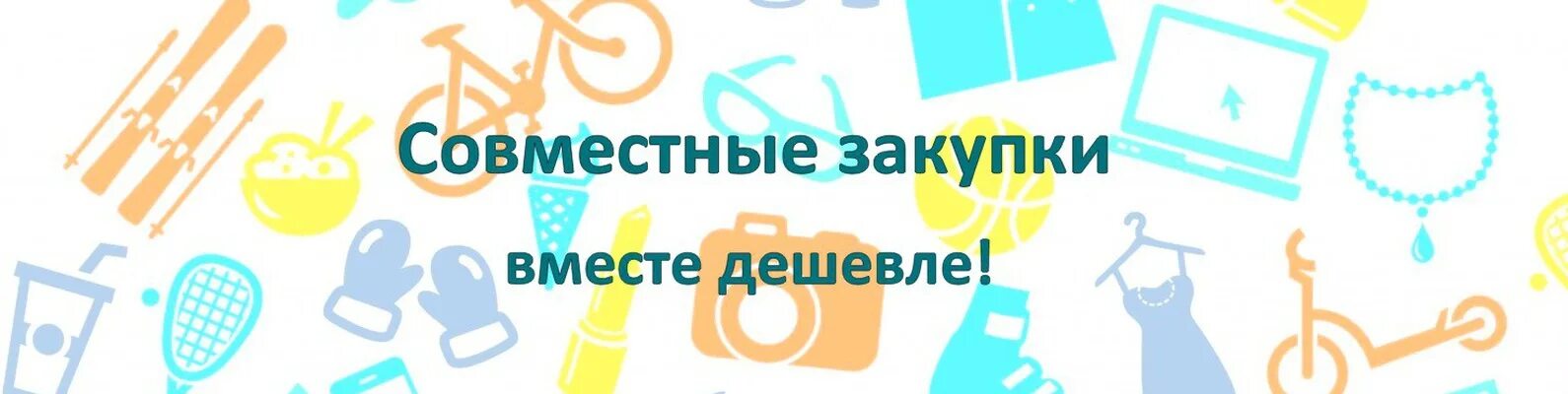 Совместные закупки

вместе дешевле!